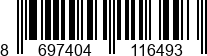 8 697404 116493